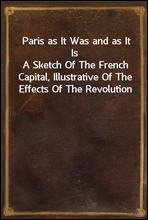 Paris as It Was and as It Is
A Sketch Of The French Capital, Illustrative Of The Effects Of The Revolution